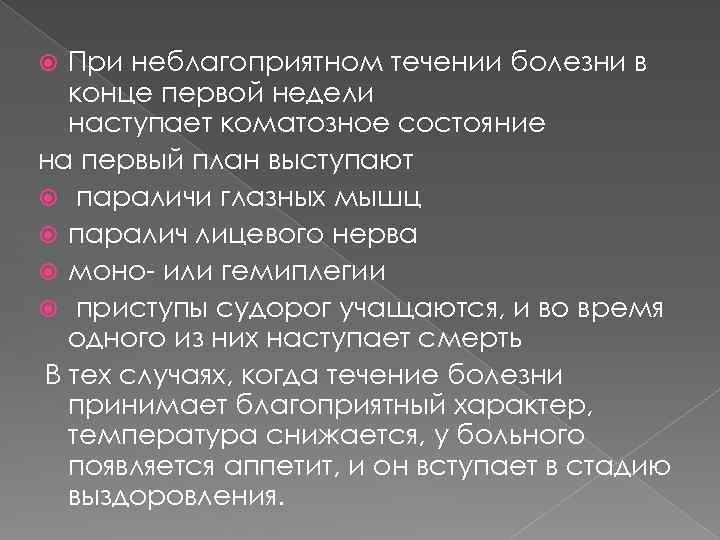 При неблагоприятном течении болезни в конце первой недели
наступает коматозное состояние
на первый план выступают
параличи глазных мышц
паралич лицевого нерва
моно- или гемиплегии
приступы судорог учащаются, и во время одного из них наступает смерть
В тех случаях, когда течение болезни принимает благоприятный характер, температура снижается, у больного появляется аппетит, и он вступает в стадию выздоровления.